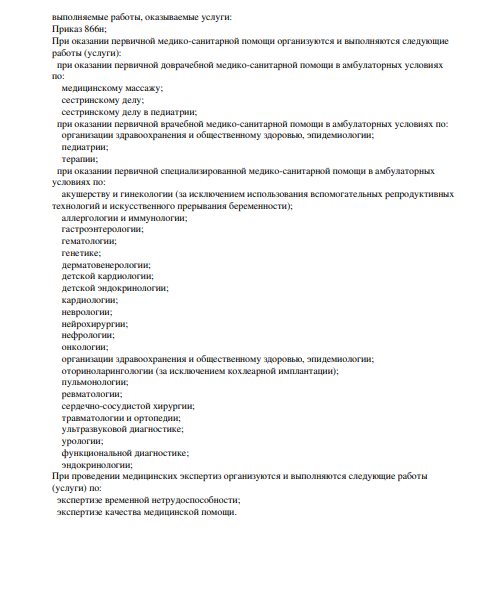 выполняемые работы, оказываемые услуги:
Приказ 866н;
При оказании первичной медико-санитарной помощи организуются и выполняются следующие работы (услуги):
при оказании первичной доврачебной медико-санитарной помощи в амбулаторных условиях по:
медицинскому массажу;
сестринскому делу;
сестринскому делу в педиатрии;
при оказании первичной врачебной медико-санитарной помощи в амбулаторных условиях по:
организации здравоохранения и общественному здоровью, эпидемиологии;
педиатрии;
терапии;
при оказании первичной специализированной медико-санитарной помощи в амбулаторных условиях по:
акушерству и гинекологии (за исключением использования вспомогательных репродуктивных технологий и искусственного прерывания беременности);
аллергологии и иммунологии;
гастроэнтерологии;
гематологии;
генетике;
дерматовенерологии;
детской кардиологии;
детской эндокринологии;
кардиологии;
неврологии;
нейрохирургии;
нефрологии;
онкологии;
организации здравоохранения и общественному здоровью, эпидемиологии;
оториноларингологии (за исключением кохлеарной имплантации);
пульмонологии;
ревматологии;
сердечно-сосудистой хирургии;
травматологии и ортопедии;
ультразвуковой диагностике;
урологии;
функциональной диагностике;
эндокринологии;
При проведении медицинских экспертиз организуются и выполняются следующие работы (услуги) по:
экспертизе временной нетрудоспособности;
экспертизе качества медицинской помощи.